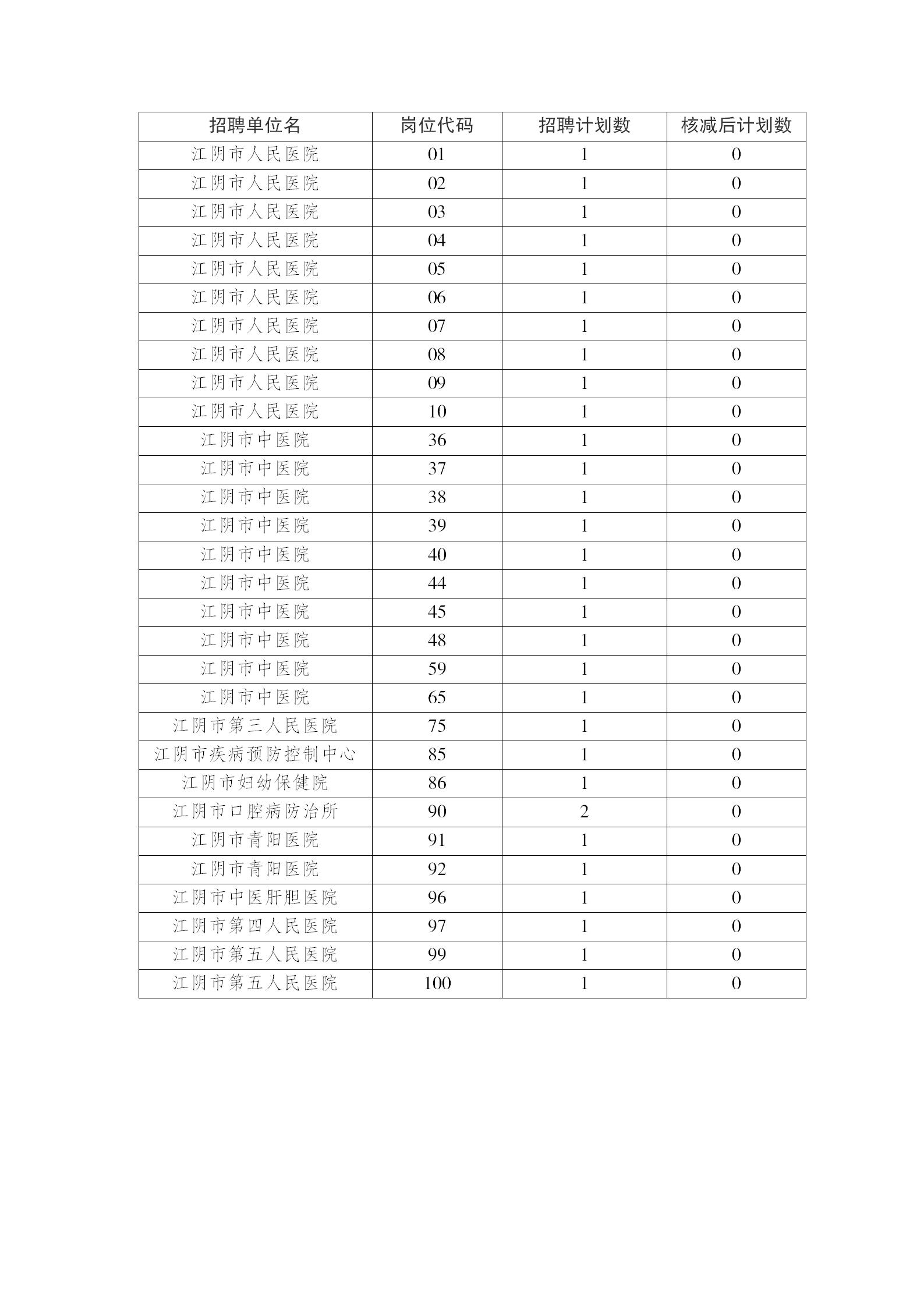 | 招聘单位名 | 岗位代码 | 招聘计划数 | 核减后计划数 |
|---|---|---|---|
| 江阴市人民医院 | 01 | 1 | 0 |
| 江阴市人民医院 | 02 | 1 | 0 |
| 江阴市人民医院 | 03 | 1 | 0 |
| 江阴市人民医院 | 04 | 1 | 0 |
| 江阴市人民医院 | 05 | 1 | 0 |
| 江阴市人民医院 | 06 | 1 | 0 |
| 江阴市人民医院 | 07 | 1 | 0 |
| 江阴市人民医院 | 08 | 1 | 0 |
| 江阴市人民医院 | 09 | 1 | 0 |
| 江阴市人民医院 | 10 | 1 | 0 |
| 江阴市中医院 | 36 | 1 | 0 |
| 江阴市中医院 | 37 | 1 | 0 |
| 江阴市中医院 | 38 | 1 | 0 |
| 江阴市中医院 | 39 | 1 | 0 |
| 江阴市中医院 | 40 | 1 | 0 |
| 江阴市中医院 | 44 | 1 | 0 |
| 江阴市中医院 | 45 | 1 | 0 |
| 江阴市中医院 | 48 | 1 | 0 |
| 江阴市中医院 | 59 | 1 | 0 |
| 江阴市中医院 | 65 | 1 | 0 |
| 江阴市第三人民医院 | 75 | 1 | 0 |
| 江阴市疾病预防控制中心 | 85 | 1 | 0 |
| 江阴市妇幼保健院 | 86 | 1 | 0 |
| 江阴市口腔病防治所 | 90 | 2 | 0 |
| 江阴市青阳医院 | 91 | 1 | 0 |
| 江阴市青阳医院 | 92 | 1 | 0 |
| 江阴市中医肝胆医院 | 96 | 1 | 0 |
| 江阴市第四人民医院 | 97 | 1 | 0 |
| 江阴市第五人民医院 | 99 | 1 | 0 |
| 江阴市第五人民医院 | 100 | 1 | 0 |